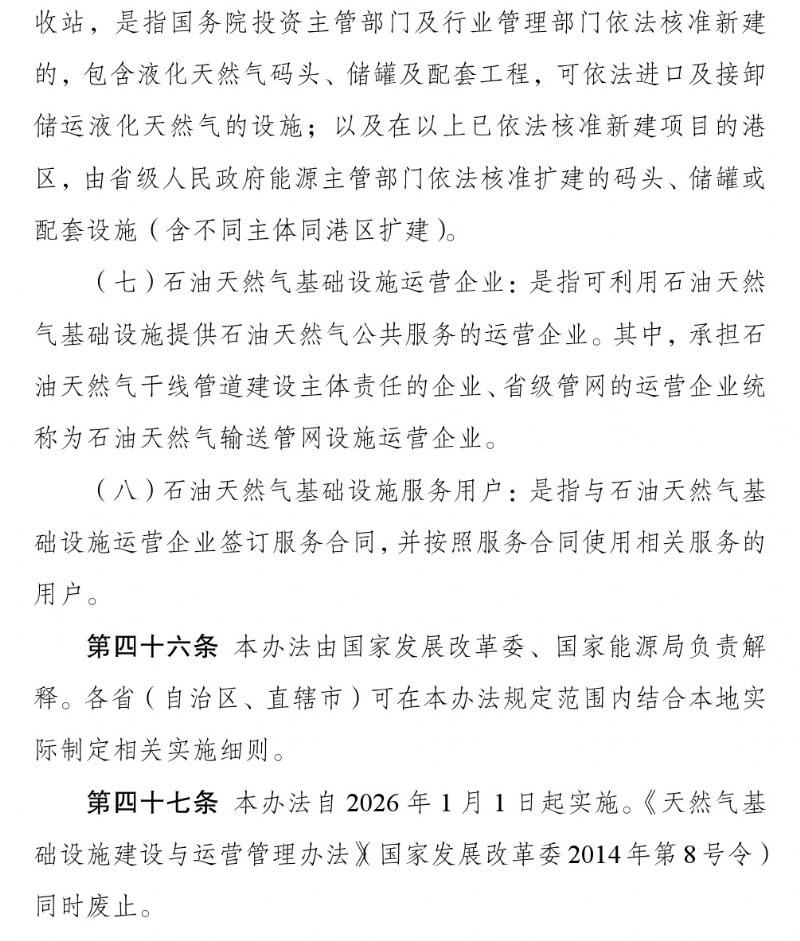 收站，是指国务院投资主管部门及行业管理部门依法核准新建的，包含液化天然气码头、储罐及配套工程，可依法进口及接卸储运液化天然气的设施；以及在以上已依法核准新建项目的港区，由省级人民政府能源主管部门依法核准扩建的码头、储罐或配套设施（含不同主体同港区扩建）。

（七）石油天然气基础设施运营企业：是指可利用石油天然气基础设施提供石油天然气公共服务的运营企业。其中，承担石油天然气干线管道建设主体责任的企业、省级管网的运营企业统称为石油天然气输送管网设施运营企业。

（八）石油天然气基础设施服务用户：是指与石油天然气基础设施运营企业签订服务合同，并按照服务合同使用相关服务的用户。

第四十六条 本办法由国家发展改革委、国家能源局负责解释。各省（自治区、直辖市）可在本办法规定范围内结合本地实际制定相关实施细则。

第四十七条 本办法自 2026 年 1 月 1 日起实施。《天然气基础设施建设与运营管理办法》（国家发展改革委 2014 年第 8 号令）同时废止。